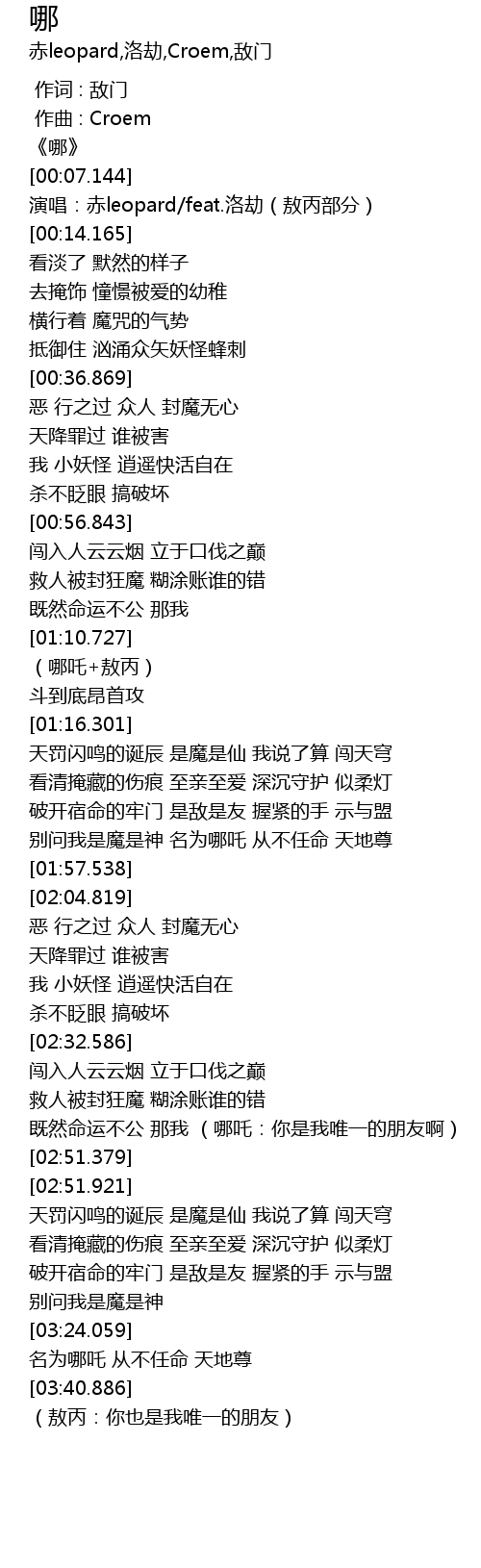 哪
赤leopard,洛劫,Croem,敌门

作词 : 敌门
作曲 : Croem
《哪》
[00:07.144]
演唱：赤leopard/feat.洛劫（敖丙部分）
[00:14.165]
看淡了 默然的样子
去掩饰 憧憬被爱的幼稚
横行着 魔咒的气势
抵御住 汹涌众矢妖怪蜂刺
[00:36.869]
恶 行之过 众人 封魔无心
天降罪过 谁被害
我 小妖怪 逍遥快活自在
杀不眨眼 搞破坏
[00:56.843]
闯入人云云烟 立于口伐之巅
救人被封狂魔 糊涂账谁的错
既然命运不公 那我
[01:10.727]
（哪吒+敖丙）
斗到底昂首攻
[01:16.301]
天罚闪鸣的诞辰 是魔是仙 我说了算 闯天穹
看清掩藏的伤痕 至亲至爱 深沉守护 似柔灯
破开宿命的牢门 是敌是友 握紧的手 示与盟
别问我是魔是神 名为哪吒 从不任命 天地尊
[01:57.538]
[02:04.819]
恶 行之过 众人 封魔无心
天降罪过 谁被害
我 小妖怪 逍遥快活自在
杀不眨眼 搞破坏
[02:32.586]
闯入人云云烟 立于口伐之巅
救人被封狂魔 糊涂账谁的错
既然命运不公 那我 （哪吒：你是我唯一的朋友啊）
[02:51.379]
[02:51.921]
天罚闪鸣的诞辰 是魔是仙 我说了算 闯天穹
看清掩藏的伤痕 至亲至爱 深沉守护 似柔灯
破开宿命的牢门 是敌是友 握紧的手 示与盟
别问我是魔是神
[03:24.059]
名为哪吒 从不任命 天地尊
[03:40.886]
（敖丙：你也是我唯一的朋友）